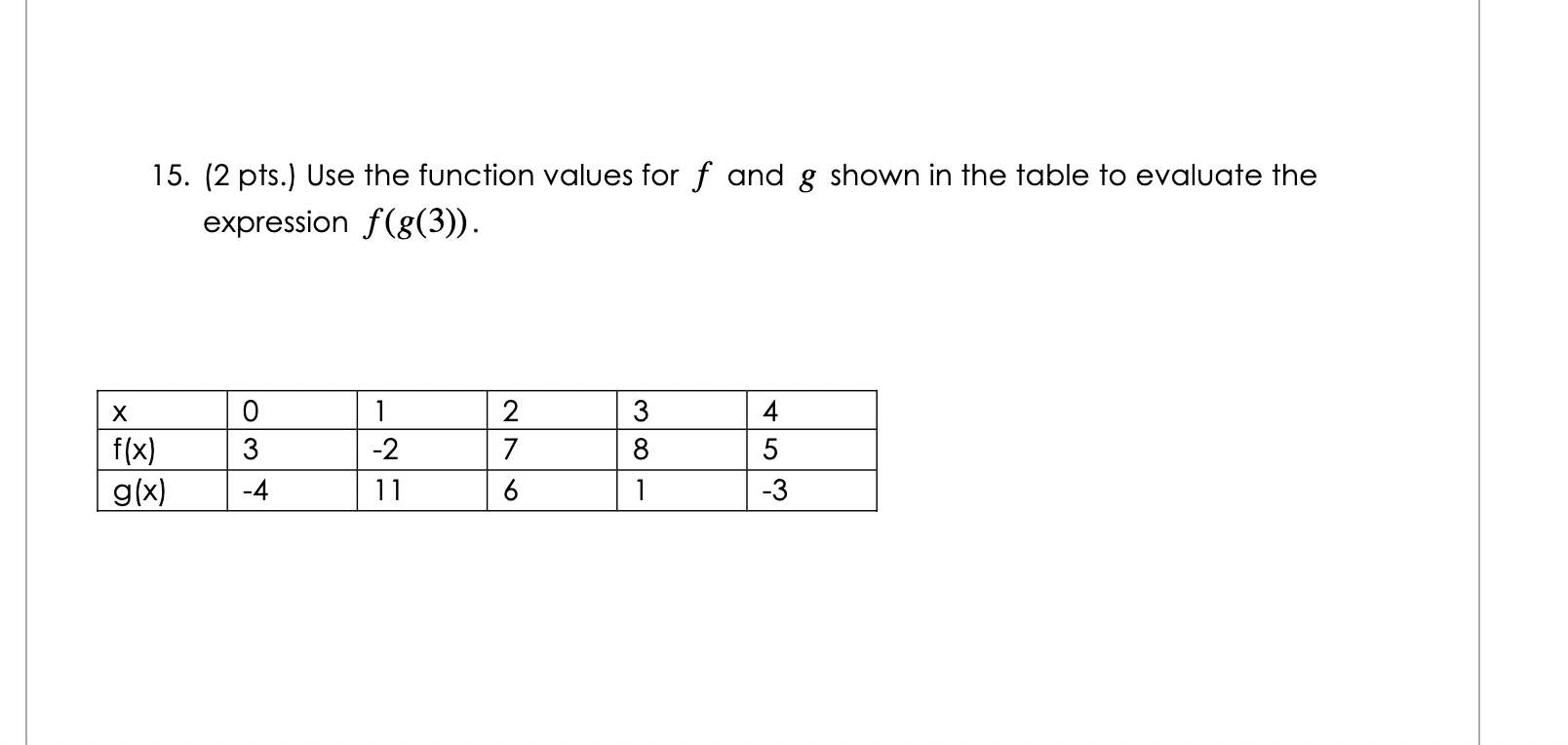 15. (2 pts.) Use the function values for $f$ and $g$ shown in the table to evaluate the expression $f(g(3))$.

| x | 0 | 1 | 2 | 3 | 4 |
|---|---|---|---|---|---|
| f(x) | 3 | -2 | 7 | 8 | 5 |
| g(x) | -4 | 11 | 6 | 1 | -3 |